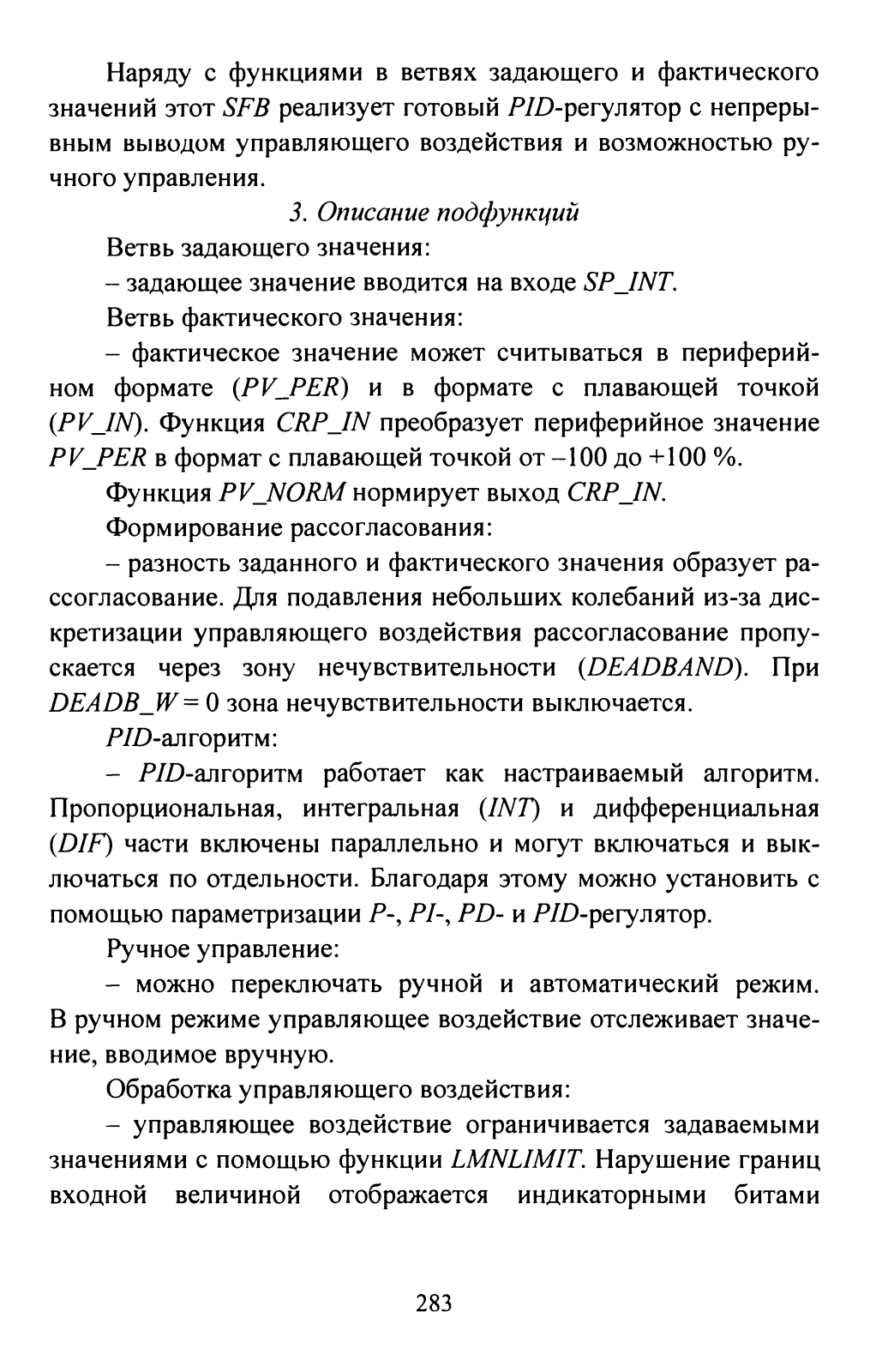 Наряду с функциями в ветвях задающего и фактического значений этот SFB реализует готовый PID-регулятор с непрерывным выводом управляющего воздействия и возможностью ручного управления.

3. Описание подфункций

Ветвь задающего значения:

– задающее значение вводится на входе SP_INT.

Ветвь фактического значения:

– фактическое значение может считываться в периферийном формате (PV_PER) и в формате с плавающей точкой (PV_IN). Функция CRP_IN преобразует периферийное значение PV_PER в формат с плавающей точкой от –100 до +100 %.

Функция PV_NORM нормирует выход CRP_IN.

Формирование рассогласования:

– разность заданного и фактического значения образует рассогласование. Для подавления небольших колебаний из-за дискретизации управляющего воздействия рассогласование пропускается через зону нечувствительности (DEADBAND). При DEADB_W = 0 зона нечувствительности выключается.

PID-алгоритм:

– PID-алгоритм работает как настраиваемый алгоритм. Пропорциональная, интегральная (INT) и дифференциальная (DIF) части включены параллельно и могут включаться и выключаться по отдельности. Благодаря этому можно установить с помощью параметризации P-, PI-, PD- и PID-регулятор.

Ручное управление:

– можно переключать ручной и автоматический режим. В ручном режиме управляющее воздействие отслеживает значение, вводимое вручную.

Обработка управляющего воздействия:

– управляющее воздействие ограничивается задаваемыми значениями с помощью функции LMNLIMIT. Нарушение границ входной величиной отображается индикаторными битами

283